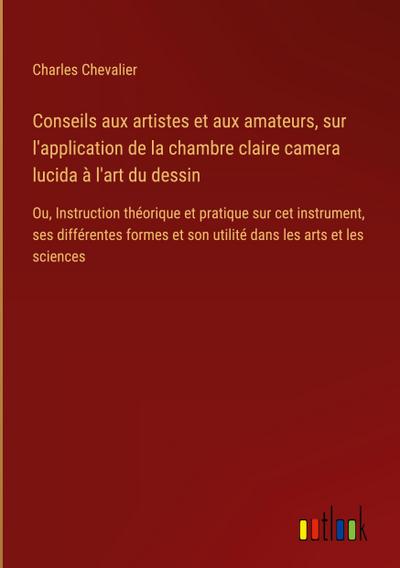 Charles Chevalier

Conseils aux artistes et aux amateurs, sur l'application de la chambre claire camera lucida à l'art du dessin

Ou, Instruction théorique et pratique sur cet instrument, ses différentes formes et son utilité dans les arts et les sciences

outlook